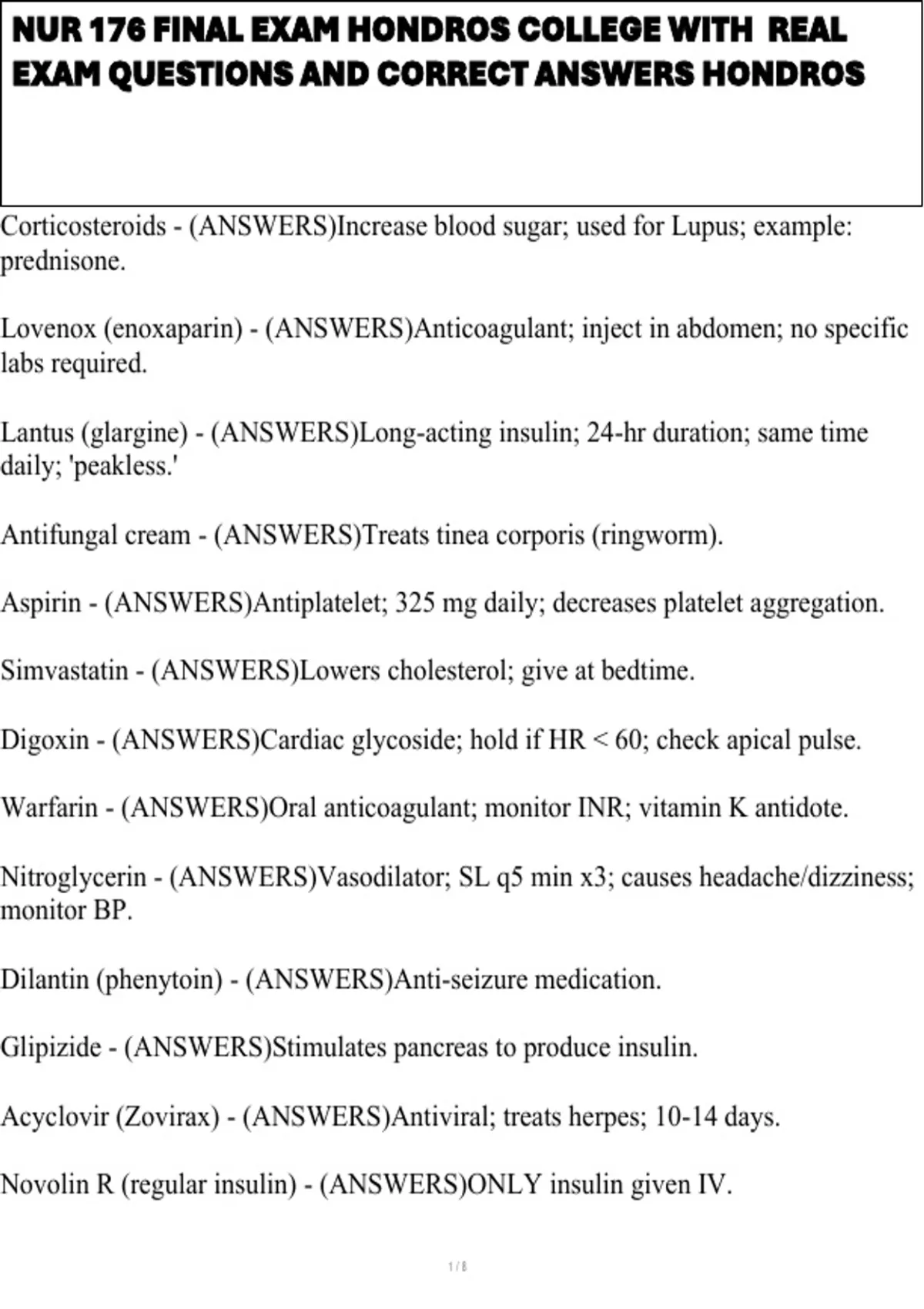 NUR 176 FINAL EXAM HONDROS COLLEGE WITH REAL EXAM QUESTIONS AND CORRECT ANSWERS HONDROS

Corticosteroids - (ANSWERS)Increase blood sugar; used for Lupus; example: prednisone.

Lovenox (enoxaparin) - (ANSWERS)Anticoagulant; inject in abdomen; no specific labs required.

Lantus (glargine) - (ANSWERS)Long-acting insulin; 24-hr duration; same time daily; 'peakless.'

Antifungal cream - (ANSWERS)Treats tinea corporis (ringworm).

Aspirin - (ANSWERS)Antiplatelet; 325 mg daily; decreases platelet aggregation.

Simvastatin - (ANSWERS)Lowers cholesterol; give at bedtime.

Digoxin - (ANSWERS)Cardiac glycoside; hold if HR < 60; check apical pulse.

Warfarin - (ANSWERS)Oral anticoagulant; monitor INR; vitamin K antidote.

Nitroglycerin - (ANSWERS)Vasodilator; SL q5 min x3; causes headache/dizziness; monitor BP.

Dilantin (phenytoin) - (ANSWERS)Anti-seizure medication.

Glipizide - (ANSWERS)Stimulates pancreas to produce insulin.

Acyclovir (Zovirax) - (ANSWERS)Antiviral; treats herpes; 10-14 days.

Novolin R (regular insulin) - (ANSWERS)ONLY insulin given IV.

1 / 8